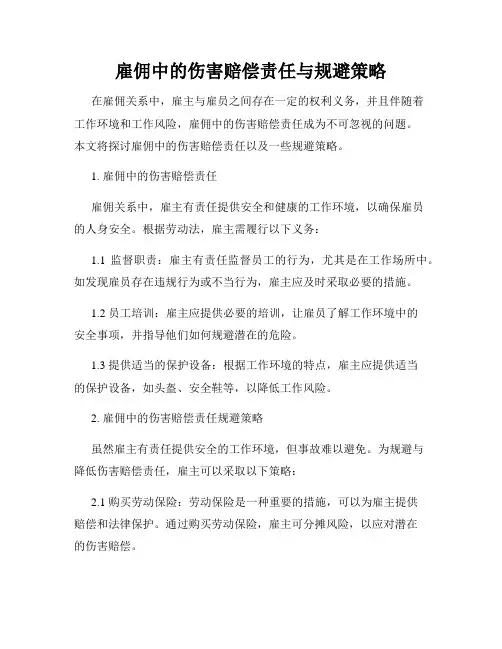 雇佣中的伤害赔偿责任与规避策略

在雇佣关系中，雇主与雇员之间存在一定的权利义务，并且伴随着工作环境和工作风险，雇佣中的伤害赔偿责任成为不可忽视的问题。本文将探讨雇佣中的伤害赔偿责任以及一些规避策略。

1. 雇佣中的伤害赔偿责任

雇佣关系中，雇主有责任提供安全和健康的工作环境，以确保雇员的人身安全。根据劳动法，雇主需履行以下义务：

1.1 监督职责：雇主有责任监督员工的行为，尤其是在工作场所中。如发现雇员存在违规行为或不当行为，雇主应及时采取必要的措施。

1.2 员工培训：雇主应提供必要的培训，让雇员了解工作环境中的安全事项，并指导他们如何规避潜在的危险。

1.3 提供适当的保护设备：根据工作环境的特点，雇主应提供适当的保护设备，如头盔、安全鞋等，以降低工作风险。

2. 雇佣中的伤害赔偿责任规避策略

虽然雇主有责任提供安全的工作环境，但事故难以避免。为规避与降低伤害赔偿责任，雇主可以采取以下策略：

2.1 购买劳动保险：劳动保险是一种重要的措施，可以为雇主提供赔偿和法律保护。通过购买劳动保险，雇主可分摊风险，以应对潜在的伤害赔偿。